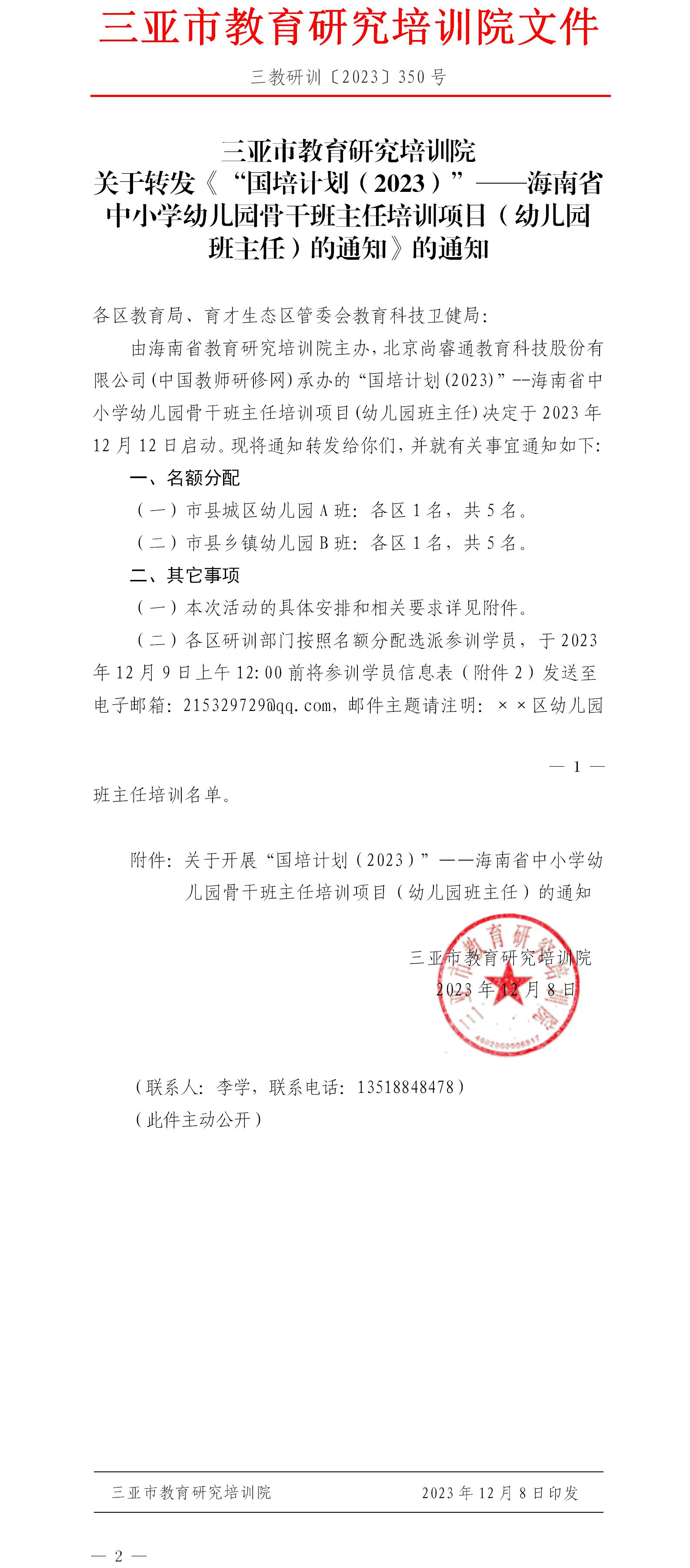 三亚市教育研究培训院文件

三教研训〔2023〕350 号

三亚市教育研究培训院
关于转发《“国培计划（2023）”——海南省中小学幼儿园骨干班主任培训项目（幼儿园班主任）的通知》的通知

各区教育局、育才生态区管委会教育科技卫健局：

由海南省教育研究培训院主办，北京尚睿通教育科技股份有限公司(中国教师研修网)承办的“国培计划(2023)”--海南省中小学幼儿园骨干班主任培训项目(幼儿园班主任)决定于 2023 年 12 月 12 日启动。现将通知转发给你们，并就有关事宜通知如下：

一、名额分配

（一）市县城区幼儿园 A 班：各区 1 名，共 5 名。

（二）市县乡镇幼儿园 B 班：各区 1 名，共 5 名。

二、其它事项

（一）本次活动的具体安排和相关要求详见附件。

（二）各区研训部门按照名额分配选派参训学员，于 2023 年 12 月 9 日上午 12:00 前将参训学员信息表（附件 2）发送至电子邮箱：215329729@qq.com，邮件主题请注明：××区幼儿园

— 1 —

班主任培训名单。

附件：关于开展“国培计划（2023）”——海南省中小学幼儿园骨干班主任培训项目（幼儿园班主任）的通知

三亚市教育研究培训院
2023 年 12 月 8 日

（联系人：李学，联系电话：13518848478）
（此件主动公开）

三亚市教育研究培训院 2023 年 12 月 8 日印发

— 2 —